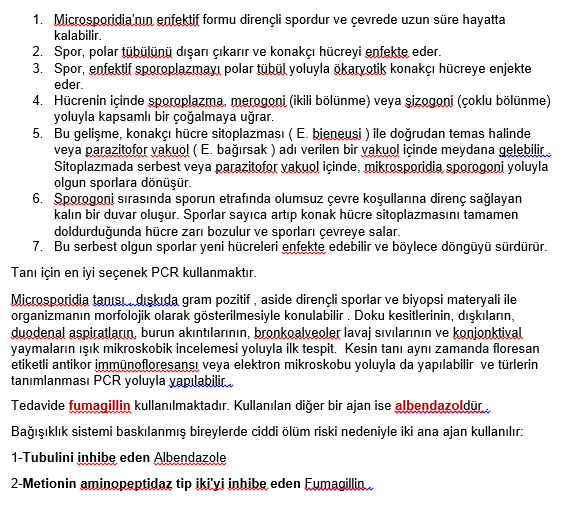 1. Microsporidia'nın enfektif formu dirençli spordur ve çevrede uzun süre hayatta kalabilir.
2. Spor, polar tübülünü dışarı çıkarır ve konakçı hücreyi enfekte eder.
3. Spor, enfektif sporoplazmayı polar tübül yoluyla ökaryotik konakçı hücreye enjekte eder.
4. Hücrenin içinde sporoplazma, merogoni (ikili bölünme) veya şizogoni (çoklu bölünme) yoluyla kapsamlı bir çoğalmaya uğrar.
5. Bu gelişme, konakçı hücre sitoplazması ( E. bieneusi ) ile doğrudan temas halinde veya parazitofor vakuol ( E. bağırsak ) adı verilen bir vakuol içinde meydana gelebilir . Sitoplazmada serbest veya parazitofor vakuol içinde, mikrosporidia sporogoni yoluyla olgun sporlara dönüşür.
6. Sporogoni sırasında sporun etrafında olumsuz çevre koşullarına direnç sağlayan kalın bir duvar oluşur. Sporlar sayıca artıp konak hücre sitoplazmasını tamamen doldurduğunda hücre zarı bozulur ve sporları çevreye salar.
7. Bu serbest olgun sporlar yeni hücreleri enfekte edebilir ve böylece döngüyü sürdürür.

Tanı için en iyi seçenek PCR kullanmaktır.

Microsporidia tanısı , dışkıda gram pozitif , aside dirençli sporlar ve biyopsi materyali ile organizmanın morfolojik olarak gösterilmesiyle konulabilir . Doku kesitlerinin, dışkıların, duodenal aspiratların, burun akıntılarının, bronkoalveoler lavaj sıvılarının ve konjonktival yaymaların ışık mikroskobik incelemesi yoluyla ilk tespit. Kesin tanı aynı zamanda floresan etiketli antikor immünofloresansı veya elektron mikroskobu yoluyla da yapılabilir ve türlerin tanımlanması PCR yoluyla yapılabilir .

Tedavide fumagillin kullanılmaktadır. Kullanılan diğer bir ajan ise albendazoldür .

Bağışıklık sistemi baskılanmış bireylerde ciddi ölüm riski nedeniyle iki ana ajan kullanılır:

1-Tubulini inhibe eden Albendazole

2-Metionin aminopeptidaz tip iki'yi inhibe eden Fumagillin .